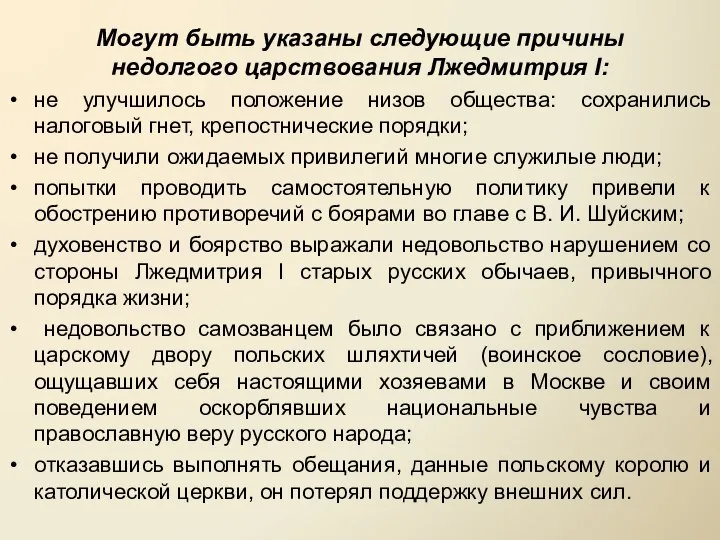 Могут быть указаны следующие причины недолгого царствования Лжедмитрия I:

• не улучшилось положение низов общества: сохранились налоговый гнет, крепостнические порядки;

• не получили ожидаемых привилегий многие служилые люди;

• попытки проводить самостоятельную политику привели к обострению противоречий с боярами во главе с В. И. Шуйским;

• духовенство и боярство выражали недовольство нарушением со стороны Лжедмитрия I старых русских обычаев, привычного порядка жизни;

• недовольство самозванцем было связано с приближением к царскому двору польских шляхтичей (воинское сословие), ощущавших себя настоящими хозяевами в Москве и своим поведением оскорблявших национальные чувства и православную веру русского народа;

• отказавшись выполнять обещания, данные польскому королю и католической церкви, он потерял поддержку внешних сил.